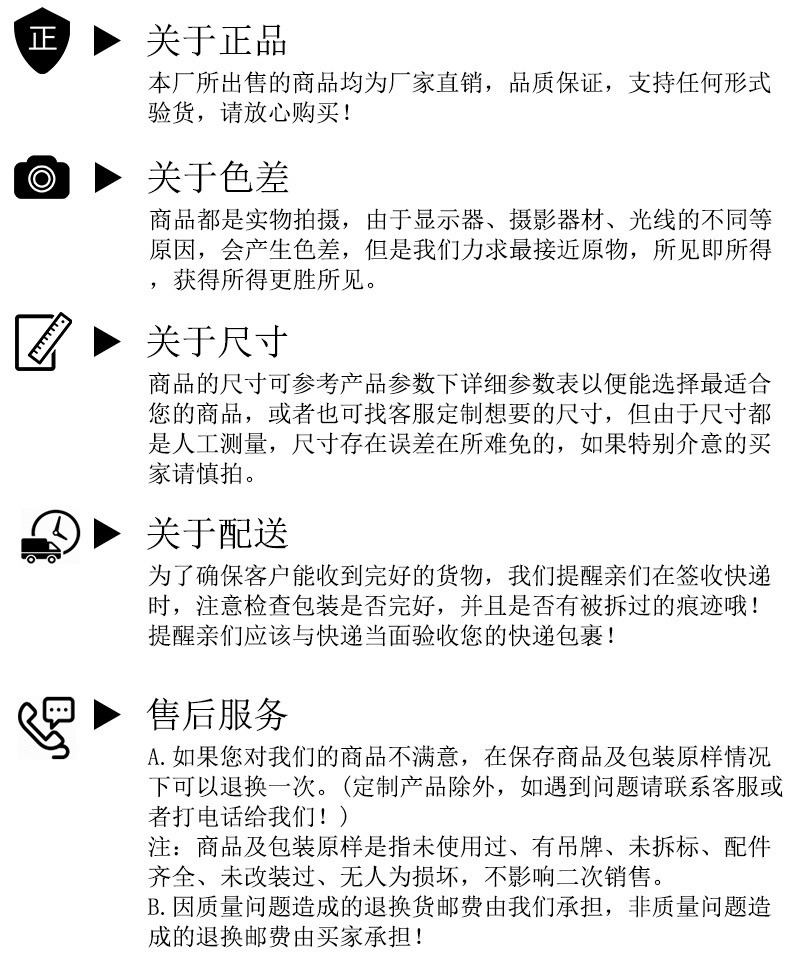 正

▶ 关于正品

本厂所出售的商品均为厂家直销，品质保证，支持任何形式验货，请放心购买！

▶ 关于色差

商品都是实物拍摄，由于显示器、摄影器材、光线的不同等原因，会产生色差，但是我们力求最接近原物，所见即所得，获得所得更胜所见。

▶ 关于尺寸

商品的尺寸可参考产品参数下详细参数表以便能选择最适合您的商品，或者也可找客服定制想要的尺寸，但由于尺寸都是人工测量，尺寸存在误差在所难免的，如果特别介意的买家请慎拍。

▶ 关于配送

为了确保客户能收到完好的货物，我们提醒亲们在签收快递时，注意检查包装是否完好，并且是否有被拆过的痕迹哦！提醒亲们应该与快递当面验收您的快递包裹！

▶ 售后服务

A.如果您对我们的商品不满意，在保存商品及包装原样情况下可以退换一次。（定制产品除外，如遇到问题请联系客服或者打电话给我们！）

注：商品及包装原样是指未使用过、有吊牌、未拆标、配件齐全、未改装过、无人为损坏，不影响二次销售。

B.因质量问题造成的退换货邮费由我们承担，非质量问题造成的退换邮费由买家承担！